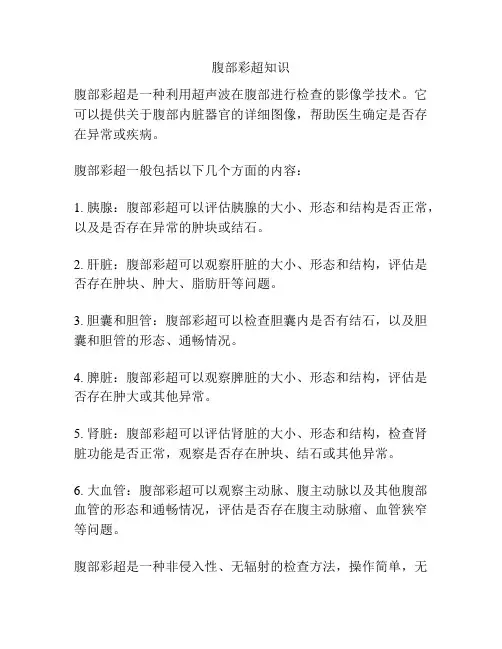 腹部彩超知识

腹部彩超是一种利用超声波在腹部进行检查的影像学技术。它可以提供关于腹部内脏器官的详细图像，帮助医生确定是否存在异常或疾病。

腹部彩超一般包括以下几个方面的内容：

1. 胰腺：腹部彩超可以评估胰腺的大小、形态和结构是否正常，以及是否存在异常的肿块或结石。

2. 肝脏：腹部彩超可以观察肝脏的大小、形态和结构，评估是否存在肿块、肿大、脂肪肝等问题。

3. 胆囊和胆管：腹部彩超可以检查胆囊内是否有结石，以及胆囊和胆管的形态、通畅情况。

4. 脾脏：腹部彩超可以观察脾脏的大小、形态和结构，评估是否存在肿大或其他异常。

5. 肾脏：腹部彩超可以评估肾脏的大小、形态和结构，检查肾脏功能是否正常，观察是否存在肿块、结石或其他异常。

6. 大血管：腹部彩超可以观察主动脉、腹主动脉以及其他腹部血管的形态和通畅情况，评估是否存在腹主动脉瘤、血管狭窄等问题。

腹部彩超是一种非侵入性、无辐射的检查方法，操作简单，无